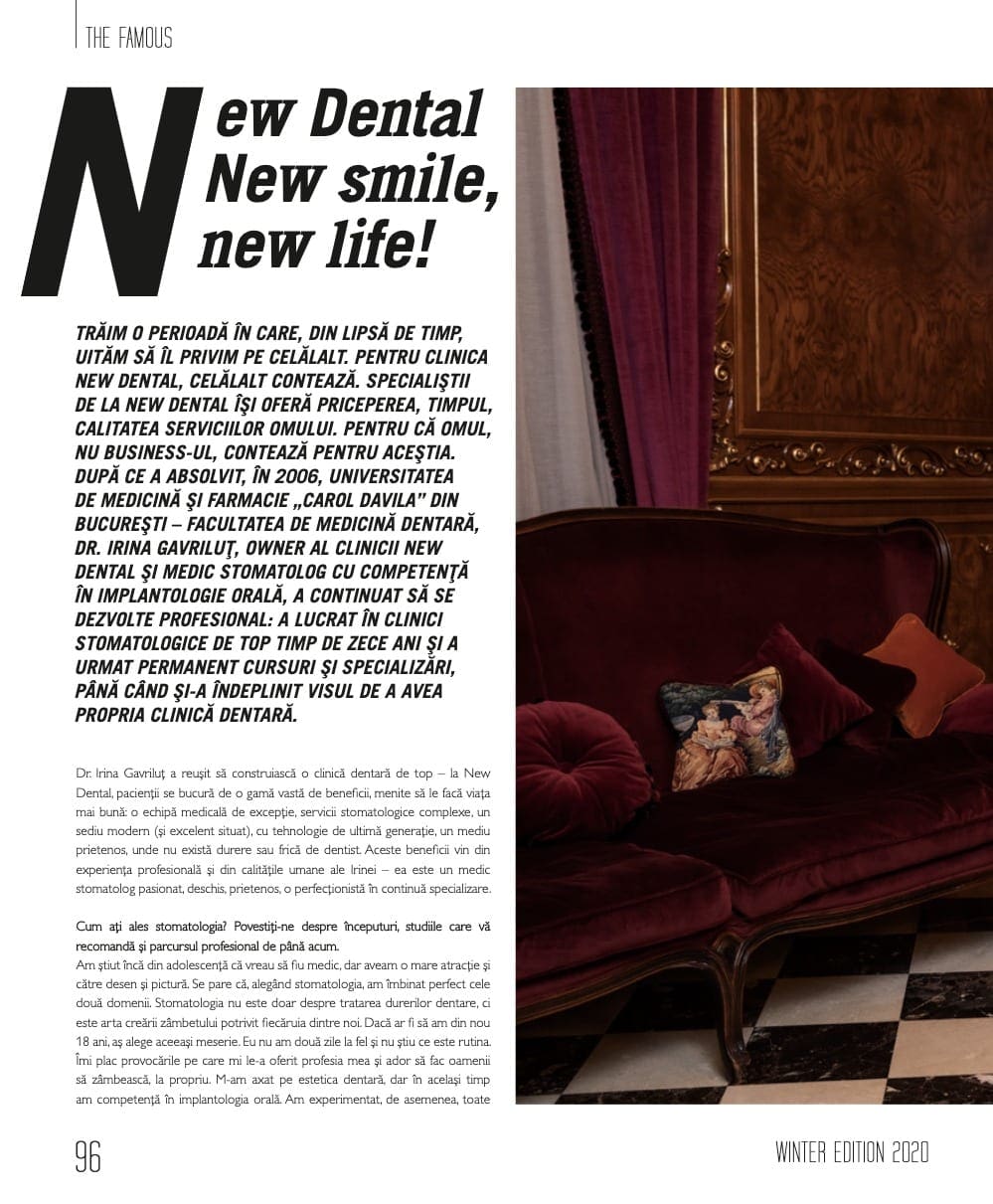 THE FAMOUS

New Dental New smile, new life!

TRĂIM O PERIOADĂ ÎN CARE, DIN LIPSĂ DE TIMP, UITĂM SĂ ÎL PRIVIM PE CELĂLALT. PENTRU CLINICA NEW DENTAL, CELĂLALT CONTEAZĂ. SPECIALIŞTII DE LA NEW DENTAL ÎŞI OFERĂ PRICEPEREA, TIMPUL, CALITATEA SERVICIILOR OMULUI. PENTRU CĂ OMUL, NU BUSINESS-UL, CONTEAZĂ PENTRU ACEŞTIA. DUPĂ CE A ABSOLVIT, ÎN 2006, UNIVERSITATEA DE MEDICINĂ ŞI FARMACIE „CAROL DAVILA" DIN BUCUREŞTI – FACULTATEA DE MEDICINĂ DENTARĂ, DR. IRINA GAVRILUŢ, OWNER AL CLINICII NEW DENTAL ŞI MEDIC STOMATOLOG CU COMPETENŢĂ ÎN IMPLANTOLOGIE ORALĂ, A CONTINUAT SĂ SE DEZVOLTE PROFESIONAL: A LUCRAT ÎN CLINICI STOMATOLOGICE DE TOP TIMP DE ZECE ANI ŞI A URMAT PERMANENT CURSURI ŞI SPECIALIZĂRI, PÂNĂ CÂND ŞI-A ÎNDEPLINIT VISUL DE A AVEA PROPRIA CLINICĂ DENTARĂ.

Dr. Irina Gavriluţ a reuşit să construiască o clinică dentară de top – la New Dental, pacienţii se bucură de o gamă vastă de beneficii, menite să le facă viaţa mai bună: o echipă medicală de excepţie, servicii stomatologice complexe, un sediu modern (şi excelent situat), cu tehnologie de ultimă generaţie, un mediu prietenos, unde nu există durere sau frică de dentist. Aceste beneficii vin din experienţa profesională şi din calităţile umane ale Irinei – ea este un medic stomatolog pasionat, deschis, prietenos, o perfecţionistă în continuă specializare.

Cum aţi ales stomatologia? Povestiţi-ne despre începuturi, studiile care vă recomandă şi parcursul profesional de până acum.
Am ştiut încă din adolescenţă că vreau să fiu medic, dar aveam o mare atracţie şi către desen şi pictură. Se pare că, alegând stomatologia, am îmbinat perfect cele două domenii. Stomatologia nu este doar despre tratarea durerilor dentare, ci este arta creării zâmbetului potrivit fiecăruia dintre noi. Dacă ar fi să am din nou 18 ani, aş alege aceeaşi meserie. Eu nu am două zile la fel şi nu ştiu ce este rutina. Îmi plac provocările pe care mi le-a oferit profesia mea şi ador să fac oamenii să zâmbească, la propriu. M-am axat pe estetica dentară, dar în acelaşi timp am competenţă în implantologia orală. Am experimentat, de asemenea, toate

96

WINTER EDITION 2020